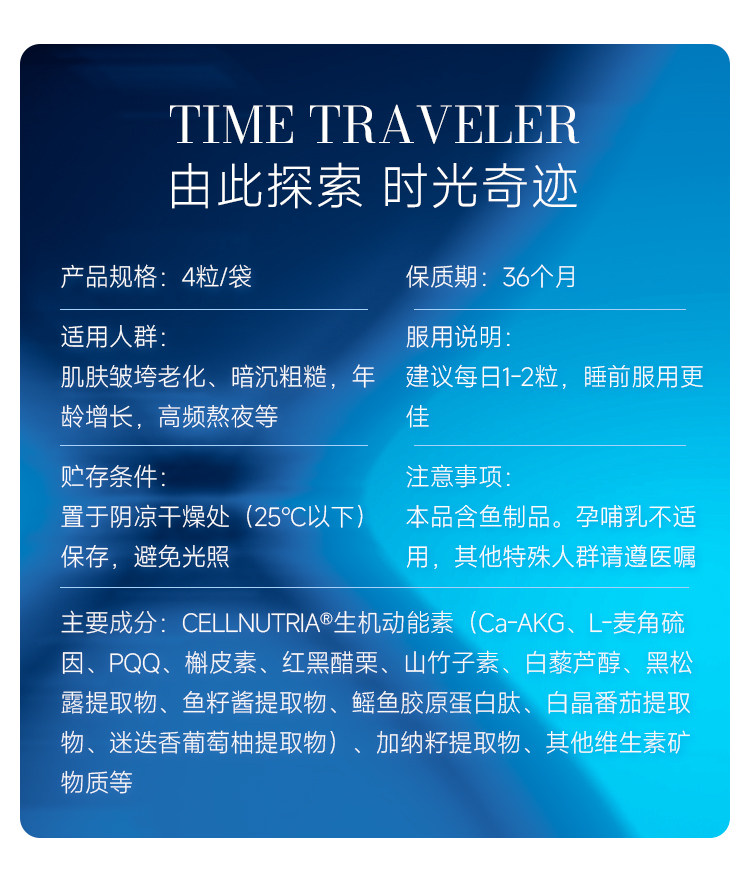 TIME TRAVELER
由此探索 时光奇迹

产品规格：4粒/袋

适用人群：
肌肤皱垮老化、暗沉粗糙，年龄增长，高频熬夜等

贮存条件：
置于阴凉干燥处（25℃以下）保存，避免光照

保质期：36个月

服用说明：
建议每日1-2粒，睡前服用更佳

注意事项：
本品含鱼制品。孕哺乳不适用，其他特殊人群请遵医嘱

主要成分：CELLNUTRIA®生机动能素（Ca-AKG、L-麦角硫因、PQQ、槲皮素、红黑醋栗、山竹子素、白藜芦醇、黑松露提取物、鱼籽酱提取物、鳐鱼胶原蛋白肽、白晶番茄提取物、迷迭香葡萄柚提取物）、加纳籽提取物、其他维生素矿物质等